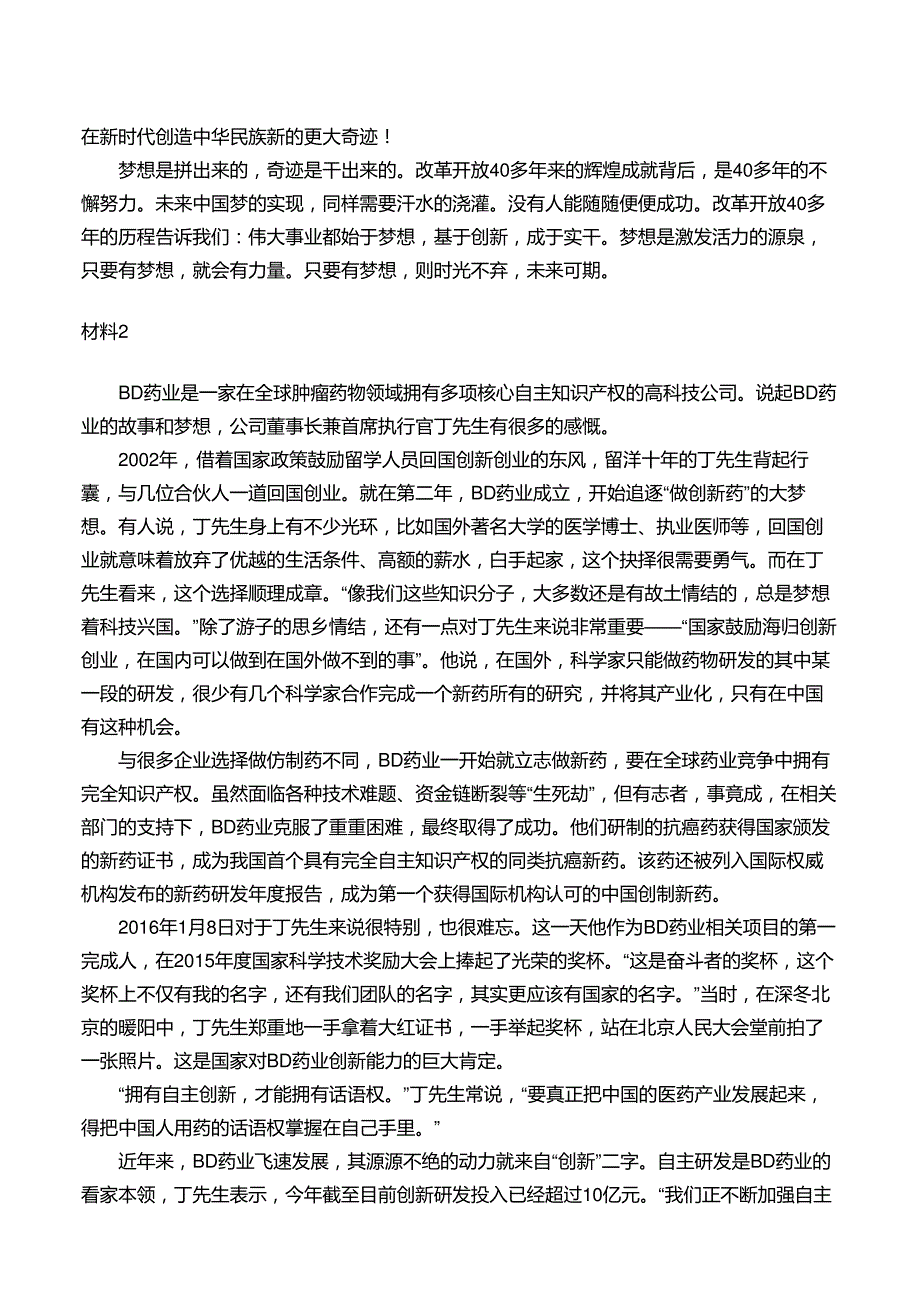 在新时代创造中华民族新的更大奇迹！

梦想是拼出来的，奇迹是干出来的。改革开放40多年来的辉煌成就背后，是40多年的不懈努力。未来中国梦的实现，同样需要汗水的浇灌。没有人能随随便便成功。改革开放40多年的历程告诉我们：伟大事业都始于梦想，基于创新，成于实干。梦想是激发活力的源泉，只要有梦想，就会有力量。只要有梦想，则时光不弃，未来可期。

材料2

BD药业是一家在全球肿瘤药物领域拥有多项核心自主知识产权的高科技公司。说起BD药业的故事和梦想，公司董事长兼首席执行官丁先生有很多的感慨。

2002年，借着国家政策鼓励留学人员回国创新创业的东风，留洋十年的丁先生背起行囊，与几位合伙人一道回国创业。就在第二年，BD药业成立，开始追逐“做创新药”的大梦想。有人说，丁先生身上有不少光环，比如国外著名大学的医学博士、执业医师等，回国创业就意味着放弃了优越的生活条件、高额的薪水，白手起家，这个抉择很需要勇气。而在丁先生看来，这个选择顺理成章。“像我们这些知识分子，大多数还是有故土情结的，总是梦想着科技兴国。”除了游子的思乡情结，还有一点对丁先生来说非常重要——“国家鼓励海归创新创业，在国内可以做到在国外做不到的事”。他说，在国外，科学家只能做药物研发的其中某一段的研发，很少有几个科学家合作完成一个新药所有的研究，并将其产业化，只有在中国有这种机会。

与很多企业选择做仿制药不同，BD药业一开始就立志做新药，要在全球药业竞争中拥有完全知识产权。虽然面临各种技术难题、资金链断裂等“生死劫”，但有志者，事竟成，在相关部门的支持下，BD药业克服了重重困难，最终取得了成功。他们研制的抗癌药获得国家颁发的新药证书，成为我国首个具有完全自主知识产权的同类抗癌新药。该药还被列入国际权威机构发布的新药研发年度报告，成为第一个获得国际机构认可的中国创制新药。

2016年1月8日对于丁先生来说很特别，也很难忘。这一天他作为BD药业相关项目的第一完成人，在2015年度国家科学技术奖励大会上捧起了光荣的奖杯。“这是奋斗者的奖杯，这个奖杯上不仅有我的名字，还有我们团队的名字，其实更应该有国家的名字。”当时，在深冬北京的暖阳中，丁先生郑重地一手拿着大红证书，一手举起奖杯，站在北京人民大会堂前拍了一张照片。这是国家对BD药业创新能力的巨大肯定。

“拥有自主创新，才能拥有话语权。”丁先生常说，“要真正把中国的医药产业发展起来，得把中国人用药的话语权掌握在自己手里。”

近年来，BD药业飞速发展，其源源不绝的动力就来自“创新”二字。自主研发是BD药业的看家本领，丁先生表示，今年截至目前创新研发投入已经超过10亿元。“我们正不断加强自主